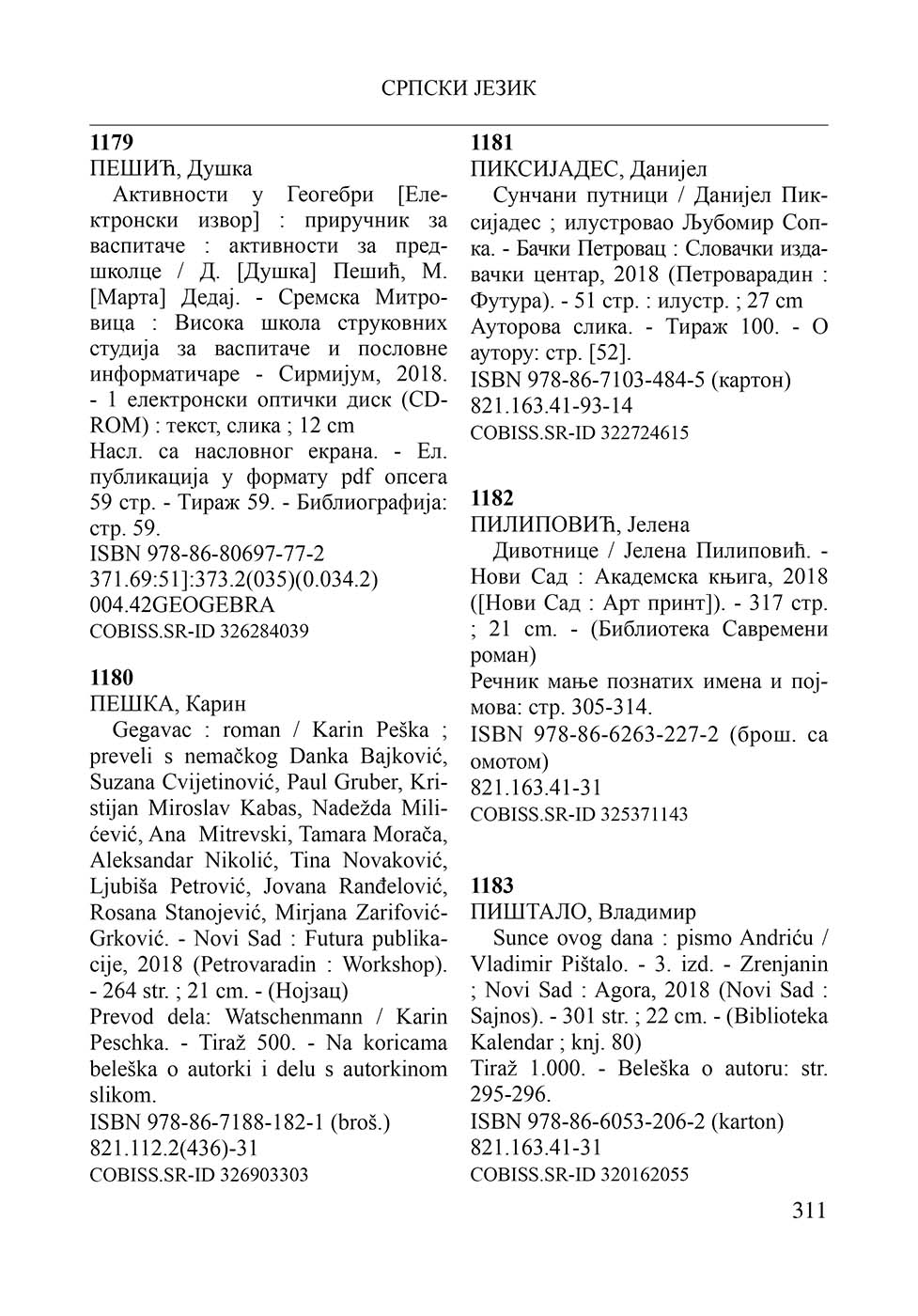 СРПСКИ ЈЕЗИК

**1179**
ПЕШИЋ, Душка
Активности у Геогебри [Електронски извор] : приручник за васпитаче : активности за предшколце / Д. [Душка] Пешић, М. [Марта] Дедај. - Сремска Митровица : Висока школа струковних студија за васпитаче и пословне информатичаре - Сирмијум, 2018. - 1 електронски оптички диск (CD-ROM) : текст, слика ; 12 cm
Насл. са насловног екрана. - Ел. публикација у формату pdf опсега 59 стр. - Тираж 59. - Библиографија: стр. 59.
ISBN 978-86-80697-77-2
371.69:51]:373.2(035)(0.034.2)
004.42GEOGEBRA
COBISS.SR-ID 326284039

**1180**
ПЕШКА, Карин
Gegavac : roman / Karin Peška ; preveli s nemačkog Danka Bajković, Suzana Cvijetinović, Paul Gruber, Kristijan Miroslav Kabas, Nadežda Milićević, Ana Mitrevski, Tamara Morača, Aleksandar Nikolić, Tina Novaković, Ljubiša Petrović, Jovana Ranđelović, Rosana Stanojević, Mirjana Zarifović-Grković. - Novi Sad : Futura publikacije, 2018 (Petrovaradin : Workshop). - 264 str. ; 21 cm. - (Нојзац)
Prevod dela: Watschenmann / Karin Peschka. - Tiraž 500. - Na koricama beleška o autorki i delu s autorkinom slikom.
ISBN 978-86-7188-182-1 (broš.)
821.112.2(436)-31
COBISS.SR-ID 326903303

**1181**
ПИКСИЈАДЕС, Данијел
Сунчани путници / Данијел Пиксијадес ; илустровао Љубомир Сопка. - Бачки Петровац : Словачки издавачки центар, 2018 (Петроварадин : Футура). - 51 стр. : илустр. ; 27 cm
Ауторова слика. - Тираж 100. - О аутору: стр. [52].
ISBN 978-86-7103-484-5 (картон)
821.163.41-93-14
COBISS.SR-ID 322724615

**1182**
ПИЛИПОВИЋ, Јелена
Дивотнице / Јелена Пилиповић. - Нови Сад : Академска књига, 2018 ([Нови Сад : Арт принт]). - 317 стр. ; 21 cm. - (Библиотека Савремени роман)
Речник мање познатих имена и појмова: стр. 305-314.
ISBN 978-86-6263-227-2 (брош. са омотом)
821.163.41-31
COBISS.SR-ID 325371143

**1183**
ПИШТАЛО, Владимир
Sunce ovog dana : pismo Andriću / Vladimir Pištalo. - 3. izd. - Zrenjanin ; Novi Sad : Agora, 2018 (Novi Sad : Sajnos). - 301 str. ; 22 cm. - (Biblioteka Kalendar ; knj. 80)
Tiraž 1.000. - Beleška o autoru: str. 295-296.
ISBN 978-86-6053-206-2 (karton)
821.163.41-31
COBISS.SR-ID 320162055

311